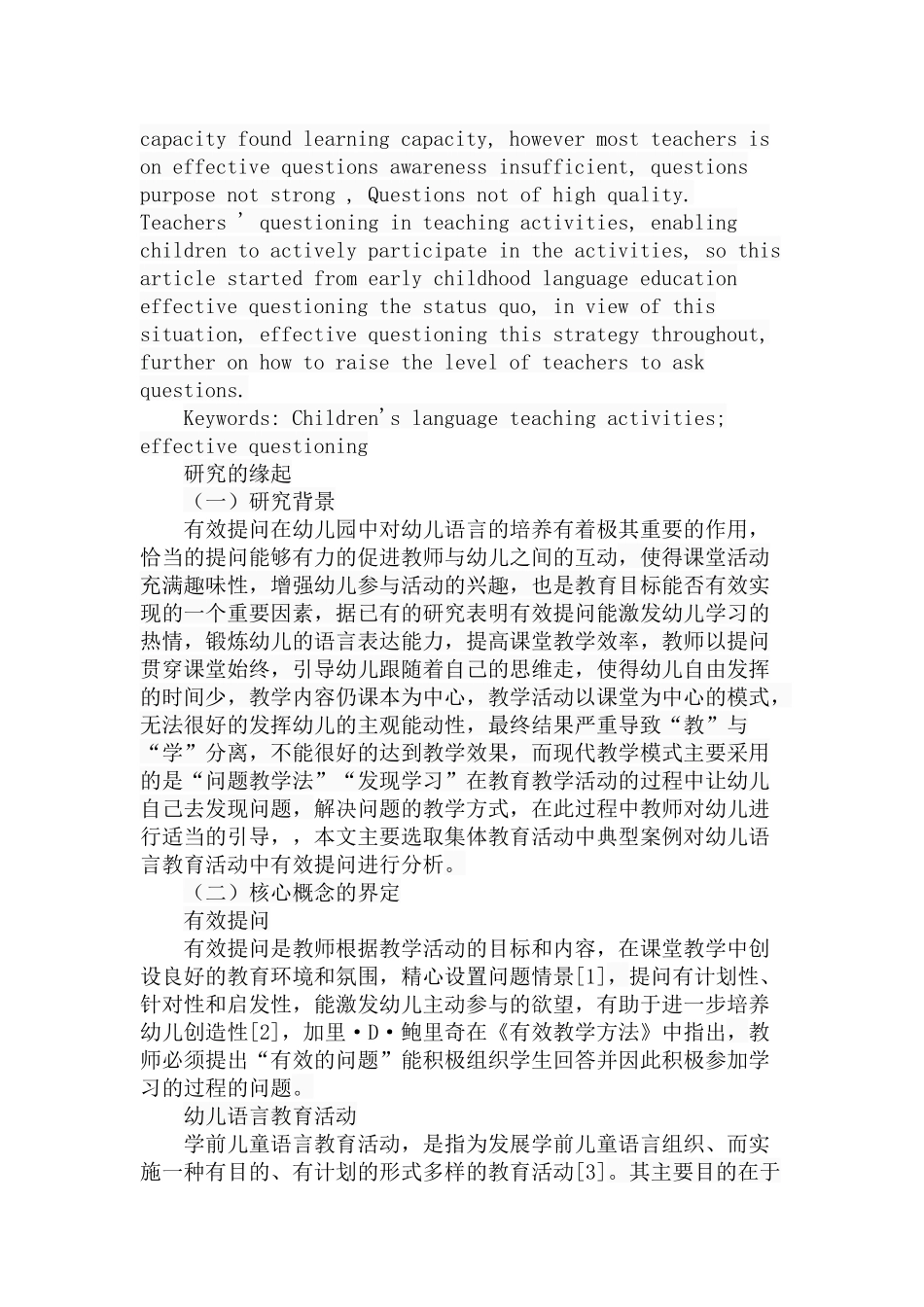 capacity found learning capacity, however most teachers is on effective questions awareness insufficient, questions purpose not strong , Questions not of high quality. Teachers ' questioning in teaching activities, enabling children to actively participate in the activities, so this article started from early childhood language education effective questioning the status quo, in view of this situation, effective questioning this strategy throughout, further on how to raise the level of teachers to ask questions.

Keywords: Children's language teaching activities; effective questioning

研究的缘起

（一）研究背景

有效提问在幼儿园中对幼儿语言的培养有着极其重要的作用，恰当的提问能够有力的促进教师与幼儿之间的互动，使得课堂活动充满趣味性，增强幼儿参与活动的兴趣，也是教育目标能否有效实现的一个重要因素，据已有的研究表明有效提问能激发幼儿学习的热情，锻炼幼儿的语言表达能力，提高课堂教学效率，教师以提问贯穿课堂始终，引导幼儿跟随着自己的思维走，使得幼儿自由发挥的时间少，教学内容仍课本为中心，教学活动以课堂为中心的模式，无法很好的发挥幼儿的主观能动性，最终结果严重导致“教”与“学”分离，不能很好的达到教学效果，而现代教学模式主要采用的是“问题教学法”“发现学习”在教育教学活动的过程中让幼儿自己去发现问题，解决问题的教学方式，在此过程中教师对幼儿进行适当的引导，，本文主要选取集体教育活动中典型案例对幼儿语言教育活动中有效提问进行分析。

（二）核心概念的界定

有效提问

有效提问是教师根据教学活动的目标和内容，在课堂教学中创设良好的教育环境和氛围，精心设置问题情景[1]，提问有计划性、针对性和启发性，能激发幼儿主动参与的欲望，有助于进一步培养幼儿创造性[2]，加里·D·鲍里奇在《有效教学方法》中指出，教师必须提出“有效的问题”能积极组织学生回答并因此积极参加学习的过程的问题。

幼儿语言教育活动

学前儿童语言教育活动，是指为发展学前儿童语言组织、而实施一种有目的、有计划的形式多样的教育活动[3]。其主要目的在于